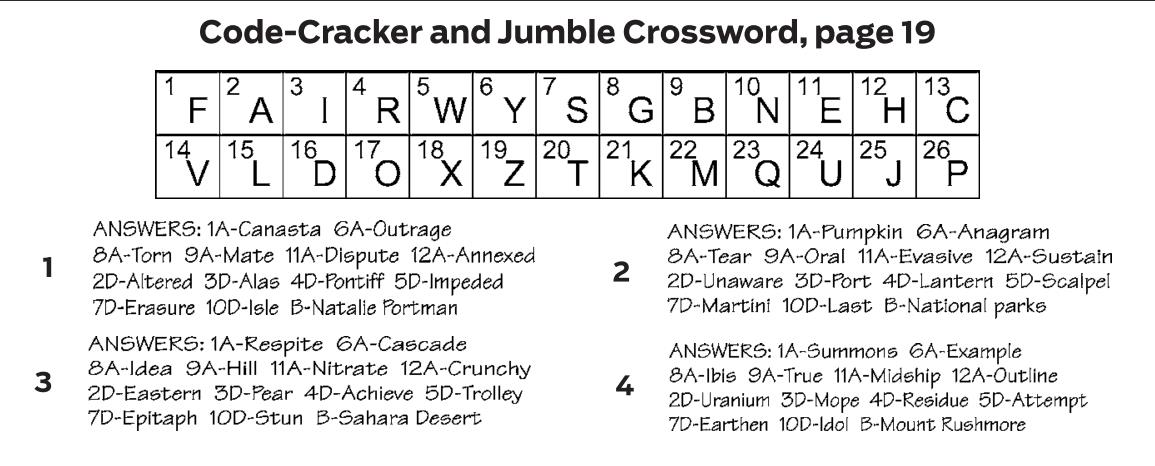 Code-Cracker and Jumble Crossword, page 19

| 1 F | 2 A | 3 I | 4 R | 5 W | 6 Y | 7 S | 8 G | 9 B | 10 N | 11 E | 12 H | 13 C |
|---|---|---|---|---|---|---|---|---|---|---|---|---|
| 14 V | 15 L | 16 D | 17 O | 18 X | 19 Z | 20 T | 21 K | 22 M | 23 Q | 24 U | 25 J | 26 P |

1 ANSWERS: 1A-Canasta 6A-Outrage 8A-Torn 9A-Mate 11A-Dispute 12A-Annexed 2D-Altered 3D-Alas 4D-Pontiff 5D-Impeded 7D-Erasure 10D-Isle B-Natalie Portman

3 ANSWERS: 1A-Respite 6A-Cascade 8A-Idea 9A-Hill 11A-Nitrate 12A-Crunchy 2D-Eastern 3D-Pear 4D-Achieve 5D-Trolley 7D-Epitaph 10D-Stun B-Sahara Desert

2 ANSWERS: 1A-Pumpkin 6A-Anagram 8A-Tear 9A-Oral 11A-Evasive 12A-Sustain 2D-Unaware 3D-Port 4D-Lantern 5D-Scalpel 7D-Martini 10D-Last B-National parks

4 ANSWERS: 1A-Summons 6A-Example 8A-Ibis 9A-True 11A-Midship 12A-Outline 2D-Uranium 3D-Mope 4D-Residue 5D-Attempt 7D-Earthen 10D-Idol B-Mount Rushmore